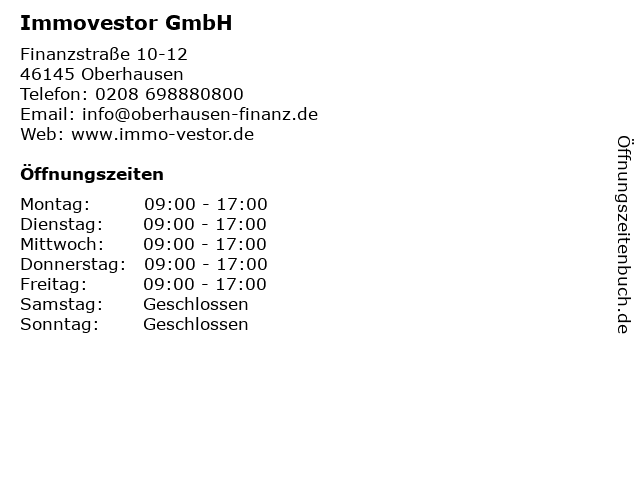 Immovestor GmbH

Finanzstraße 10-12
46145 Oberhausen
Telefon: 0208 698880800
Email: info@oberhausen-finanz.de
Web: www.immo-vestor.de

Öffnungszeiten

Montag: 09:00 - 17:00
Dienstag: 09:00 - 17:00
Mittwoch: 09:00 - 17:00
Donnerstag: 09:00 - 17:00
Freitag: 09:00 - 17:00
Samstag: Geschlossen
Sonntag: Geschlossen

Öffnungszeitenbuch.de